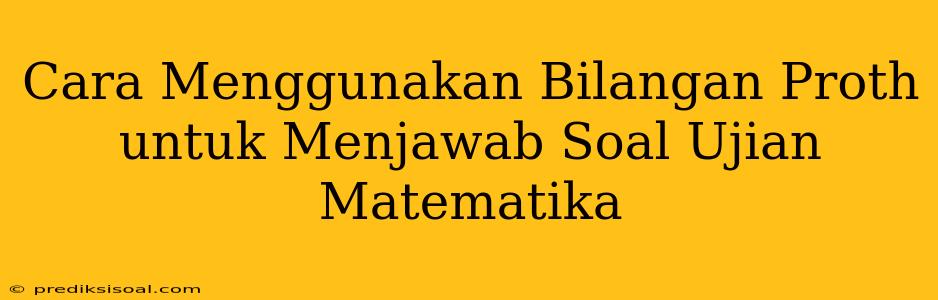 Cara Menggunakan Bilangan Proth untuk Menjawab Soal Ujian Matematika

© prediksisoal.com